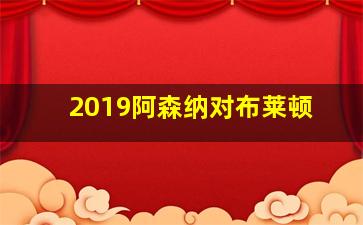 2019阿森纳对布莱顿